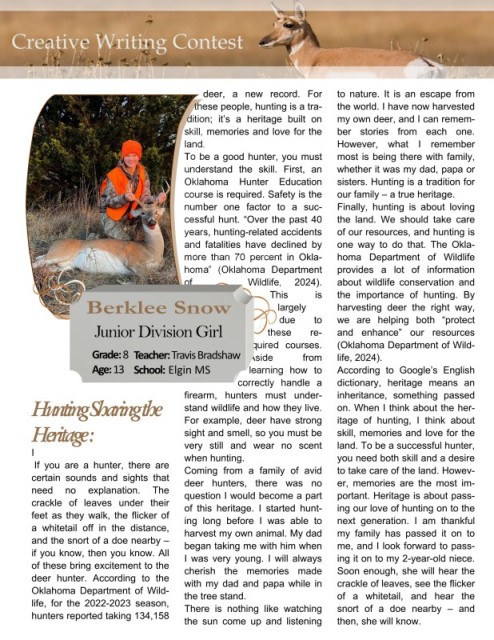 Creative Writing Contest

Berklee Snow

Junior Division Girl

Grade: 8 Teacher: Travis Bradshaw
Age: 13 School: Elgin MS

Hunting Sharing the Heritage:

I

If you are a hunter, there are certain sounds and sights that need no explanation. The crackle of leaves under their feet as they walk, the flicker of a whitetail off in the distance, and the snort of a doe nearby – if you know, then you know. All of these bring excitement to the deer hunter. According to the Oklahoma Department of Wildlife, for the 2022-2023 season, hunters reported taking 134,158 deer, a new record. For these people, hunting is a tradition; it's a heritage built on skill, memories and love for the land.

To be a good hunter, you must understand the skill. First, an Oklahoma Hunter Education course is required. Safety is the number one factor to a successful hunt. "Over the past 40 years, hunting-related accidents and fatalities have declined by more than 70 percent in Oklahoma" (Oklahoma Department of Wildlife, 2024). This is largely due to these required courses. Aside from learning how to correctly handle a firearm, hunters must understand wildlife and how they live. For example, deer have strong sight and smell, so you must be very still and wear no scent when hunting.

Coming from a family of avid deer hunters, there was no question I would become a part of this heritage. I started hunting long before I was able to harvest my own animal. My dad began taking me with him when I was very young. I will always cherish the memories made with my dad and papa while in the tree stand.

There is nothing like watching the sun come up and listening to nature. It is an escape from the world. I have now harvested my own deer, and I can remember stories from each one. However, what I remember most is being there with family, whether it was my dad, papa or sisters. Hunting is a tradition for our family – a true heritage.

Finally, hunting is about loving the land. We should take care of our resources, and hunting is one way to do that. The Oklahoma Department of Wildlife provides a lot of information about wildlife conservation and the importance of hunting. By harvesting deer the right way, we are helping both "protect and enhance" our resources (Oklahoma Department of Wildlife, 2024).

According to Google's English dictionary, heritage means an inheritance, something passed on. When I think about the heritage of hunting, I think about skill, memories and love for the land. To be a successful hunter, you need both skill and a desire to take care of the land. However, memories are the most important. Heritage is about passing our love of hunting on to the next generation. I am thankful my family has passed it on to me, and I look forward to passing it on to my 2-year-old niece. Soon enough, she will hear the crackle of leaves, see the flicker of a whitetail, and hear the snort of a doe nearby – and then, she will know.